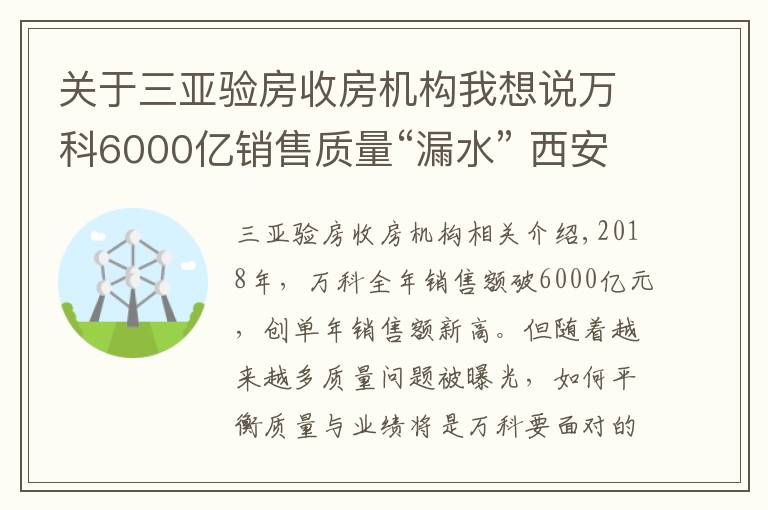 关于三亚验房收房机构我想说万科6000亿销售质量“漏水” 西安

三亚验房收房机构相关介绍，2018年，万科全年销售额破6000亿元，创单年销售额新高。但随着越来越多质量问题被曝光，如何平衡质量与业绩将是万科要面对的